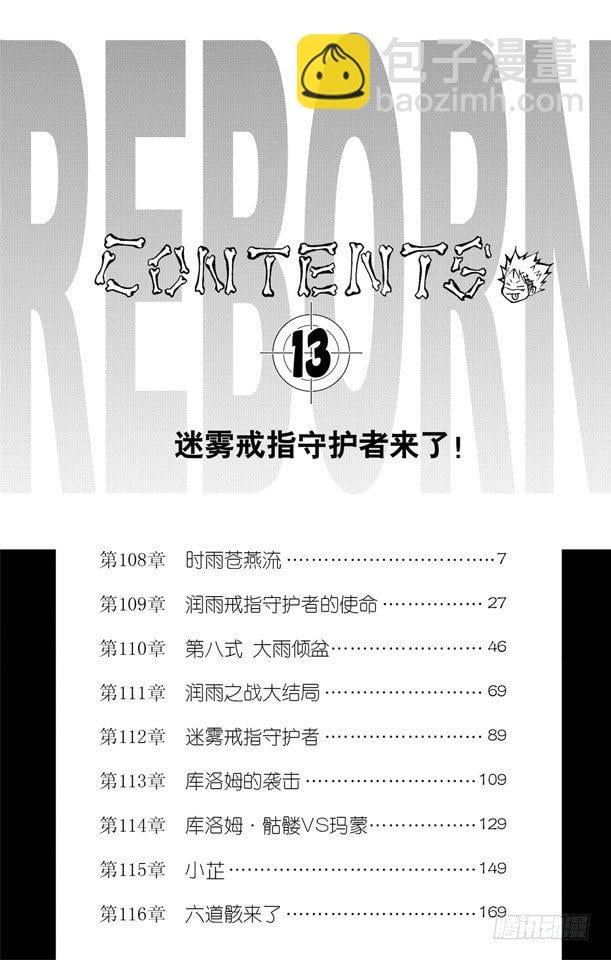 REBORN

CONTENTS

13

迷雾戒指守护者来了!

第108章 时雨苍燕流 7
第109章 润雨戒指守护者的使命 27
第110章 第八式 大雨倾盆 46
第111章 润雨之战大结局 69
第112章 迷雾戒指守护者 89
第113章 库洛姆的袭击 109
第114章 库洛姆·骷髅VS玛蒙 129
第115章 小芷 149
第116章 六道骸来了 169

包子漫畫
baozimh.com

腾讯动漫